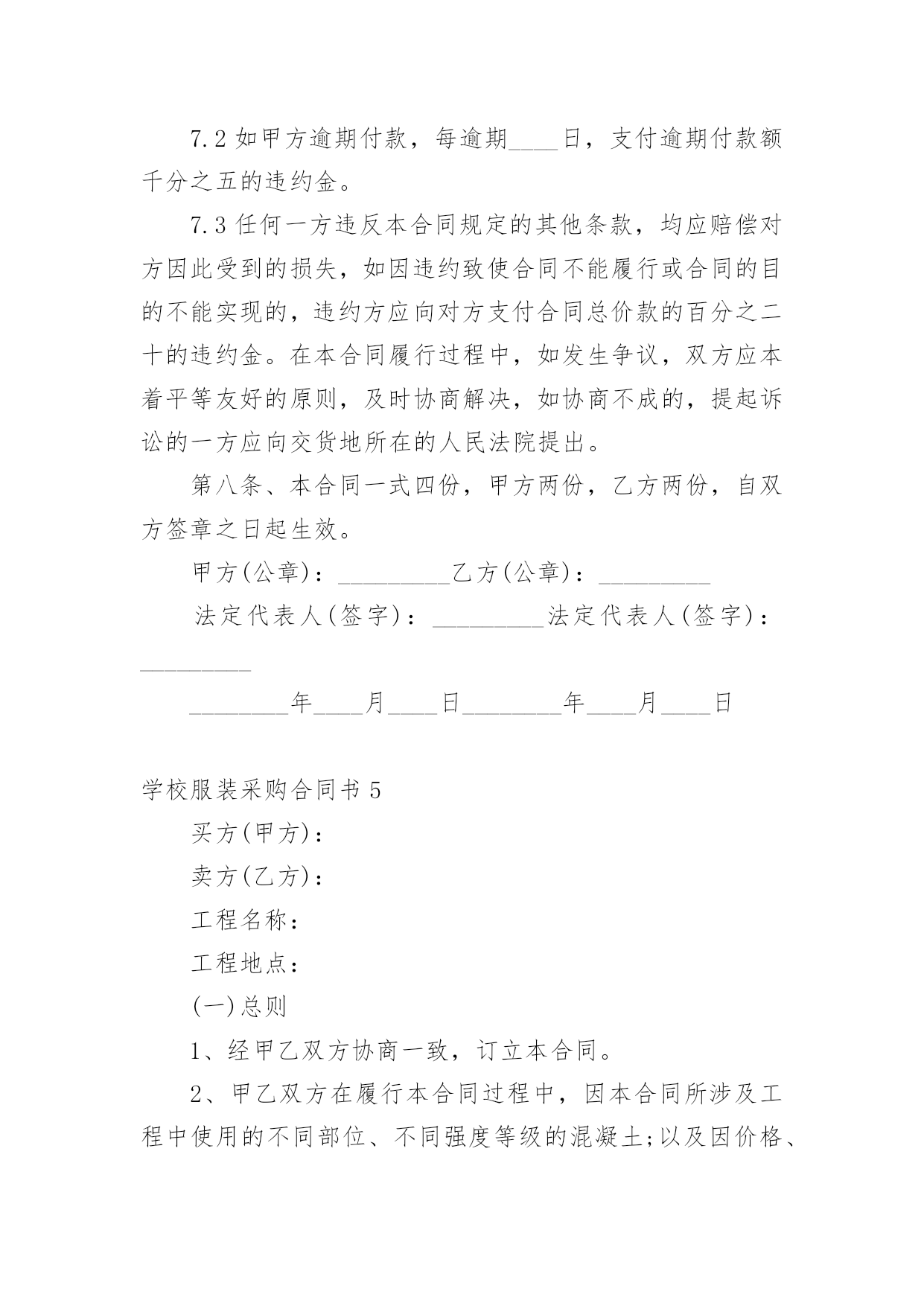 7.2 如甲方逾期付款，每逾期____日，支付逾期付款额千分之五的违约金。

7.3 任何一方违反本合同规定的其他条款，均应赔偿对方因此受到的损失，如因违约致使合同不能履行或合同的目的不能实现的，违约方应向对方支付合同总价款的百分之二十的违约金。在本合同履行过程中，如发生争议，双方应本着平等友好的原则，及时协商解决，如协商不成的，提起诉讼的一方应向交货地所在的人民法院提出。

第八条、本合同一式四份，甲方两份，乙方两份，自双方签章之日起生效。

甲方(公章)：_________乙方(公章)：_________

法定代表人(签字)：_________法定代表人(签字)：_________

________年____月____日________年____月____日

学校服装采购合同书 5

买方(甲方)：

卖方(乙方)：

工程名称：

工程地点：

(一)总则

1、经甲乙双方协商一致，订立本合同。

2、甲乙双方在履行本合同过程中，因本合同所涉及工程中使用的不同部位、不同强度等级的混凝土;以及因价格、